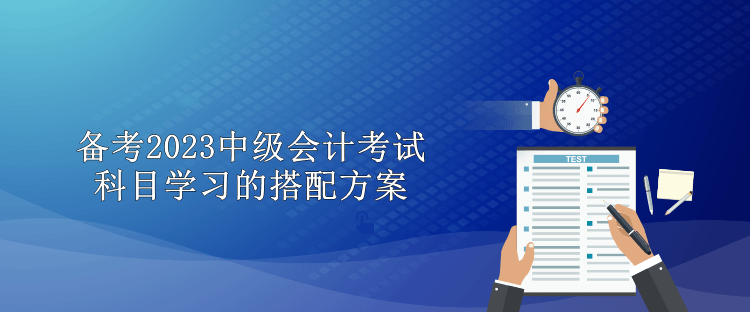 备考2023中级会计考试
科目学习的搭配方案

TEST